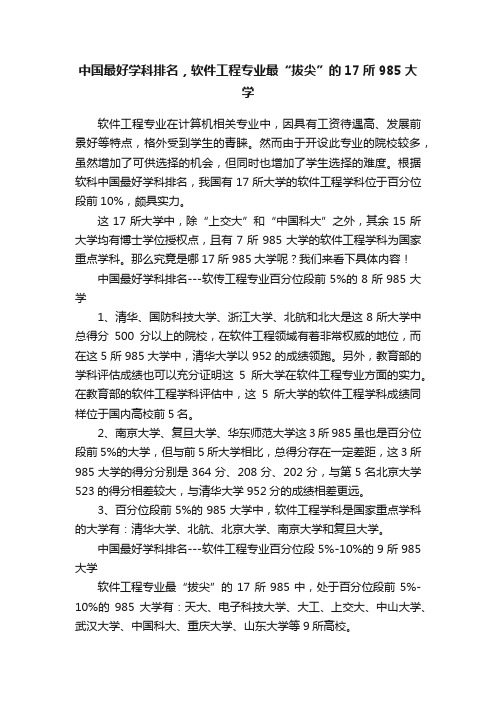 中国最好学科排名，软件工程专业最“拔尖”的17所985大学

软件工程专业在计算机相关专业中，因具有工资待遇高、发展前景好等特点，格外受到学生的青睐。然而由于开设此专业的院校较多，虽然增加了可供选择的机会，但同时也增加了学生选择的难度。根据软科中国最好学科排名，我国有17所大学的软件工程学科位于百分位段前10%，颇具实力。

这17所大学中，除“上交大”和“中国科大”之外，其余15所大学均有博士学位授权点，且有7所985大学的软件工程学科为国家重点学科。那么究竟是哪17所985大学呢？我们来看下具体内容！

中国最好学科排名---软传工程专业百分位段前5%的8所985大学

1、清华、国防科技大学、浙江大学、北航和北大是这8所大学中总得分500分以上的院校，在软件工程领域有着非常权威的地位，而在这5所985大学中，清华大学以952的成绩领跑。另外，教育部的学科评估成绩也可以充分证明这5所大学在软件工程专业方面的实力。在教育部的软件工程学科评估中，这5所大学的软件工程学科成绩同样位于国内高校前5名。

2、南京大学、复旦大学、华东师范大学这3所985虽也是百分位段前5%的大学，但与前5所大学相比，总得分存在一定差距，这3所985大学的得分分别是364分、208分、202分，与第5名北京大学523的得分相差较大，与清华大学952分的成绩相差更远。

3、百分位段前5%的985大学中，软件工程学科是国家重点学科的大学有：清华大学、北航、北京大学、南京大学和复旦大学。

中国最好学科排名---软件工程专业百分位段5%-10%的9所985大学

软件工程专业最“拔尖”的17所985中，处于百分位段前5%-10%的985大学有：天大、电子科技大学、大工、上交大、中山大学、武汉大学、中国科大、重庆大学、山东大学等9所高校。